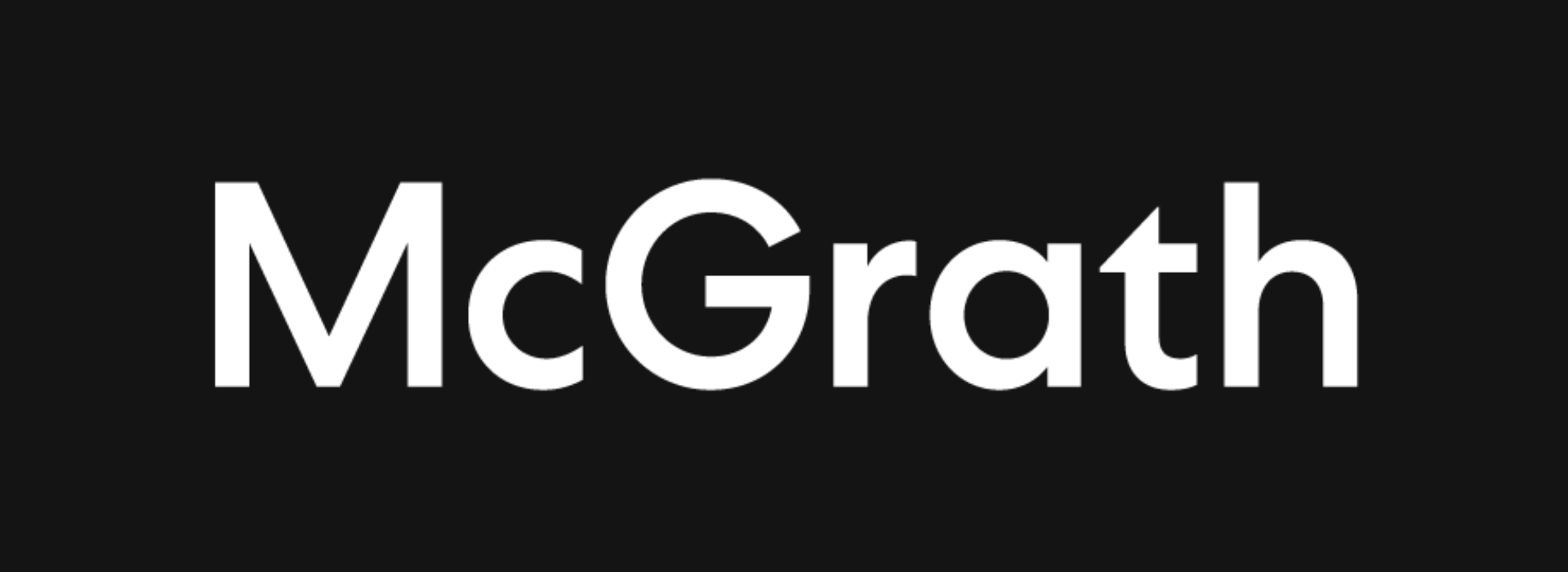 McGrath